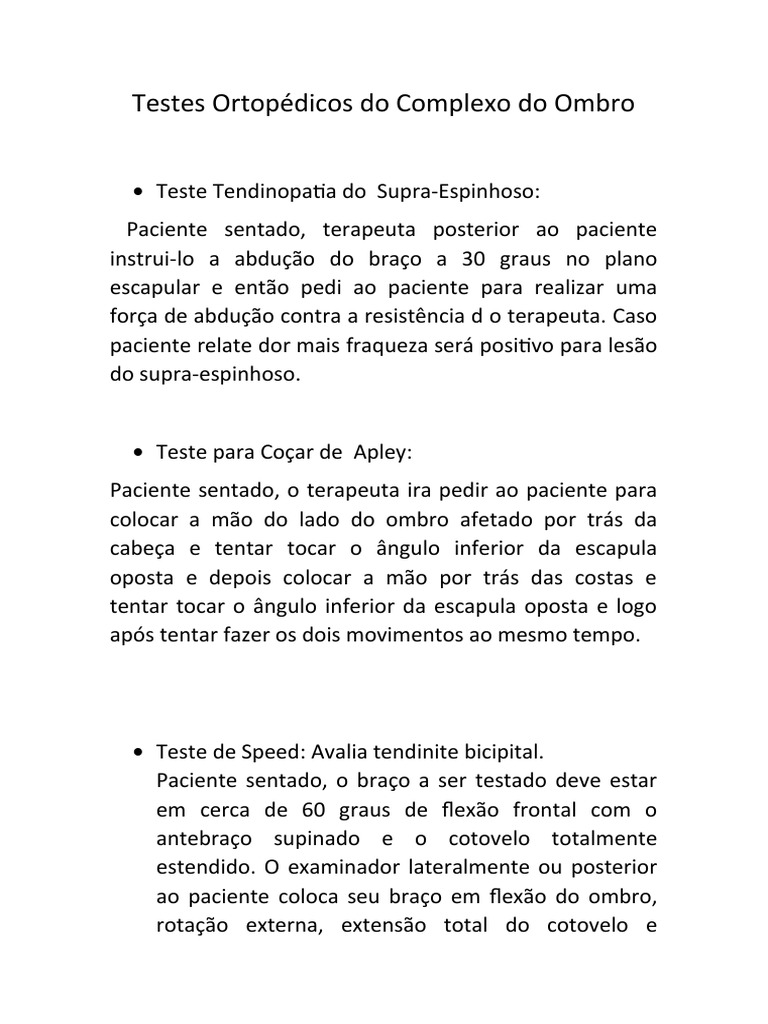 Testes Ortopédicos do Complexo do Ombro

• Teste Tendinopatia do Supra-Espinhoso:

Paciente sentado, terapeuta posterior ao paciente instrui-lo a abdução do braço a 30 graus no plano escapular e então pedi ao paciente para realizar uma força de abdução contra a resistência d o terapeuta. Caso paciente relate dor mais fraqueza será positivo para lesão do supra-espinhoso.

• Teste para Coçar de Apley:

Paciente sentado, o terapeuta ira pedir ao paciente para colocar a mão do lado do ombro afetado por trás da cabeça e tentar tocar o ângulo inferior da escapula oposta e depois colocar a mão por trás das costas e tentar tocar o ângulo inferior da escapula oposta e logo após tentar fazer os dois movimentos ao mesmo tempo.

• Teste de Speed: Avalia tendinite bicipital.
Paciente sentado, o braço a ser testado deve estar em cerca de 60 graus de flexão frontal com o antebraço supinado e o cotovelo totalmente estendido. O examinador lateralmente ou posterior ao paciente coloca seu braço em flexão do ombro, rotação externa, extensão total do cotovelo e